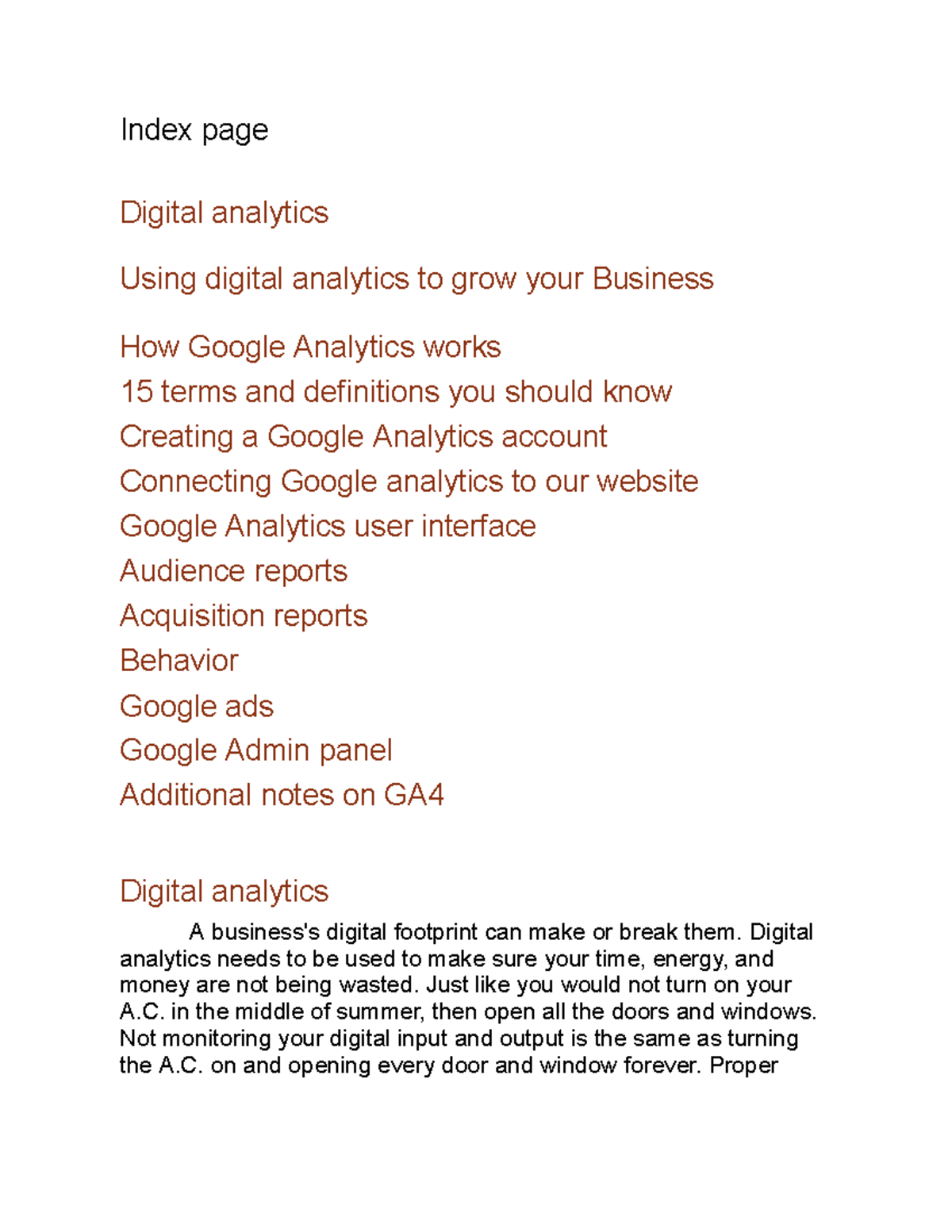 Index page

Digital analytics

Using digital analytics to grow your Business

How Google Analytics works
15 terms and definitions you should know
Creating a Google Analytics account
Connecting Google analytics to our website
Google Analytics user interface
Audience reports
Acquisition reports
Behavior
Google ads
Google Admin panel
Additional notes on GA4

Digital analytics

A business's digital footprint can make or break them. Digital analytics needs to be used to make sure your time, energy, and money are not being wasted. Just like you would not turn on your A.C. in the middle of summer, then open all the doors and windows. Not monitoring your digital input and output is the same as turning the A.C. on and opening every door and window forever. Proper